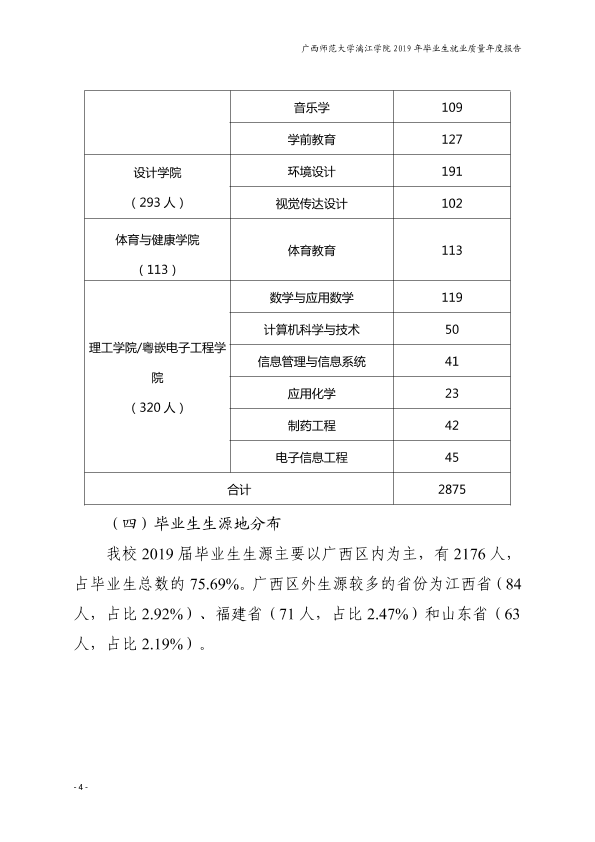 广西师范大学漓江学院2019年毕业生就业质量年度报告

|  | 音乐学 | 109 |
|---|---|---|
|  | 学前教育 | 127 |
| 设计学院（293人） | 环境设计 | 191 |
|  | 视觉传达设计 | 102 |
| 体育与健康学院（113） | 体育教育 | 113 |
| 理工学院/粤嵌电子工程学院（320人） | 数学与应用数学 | 119 |
|  | 计算机科学与技术 | 50 |
|  | 信息管理与信息系统 | 41 |
|  | 应用化学 | 23 |
|  | 制药工程 | 42 |
|  | 电子信息工程 | 45 |
| 合计 |  | 2875 |

（四）毕业生生源地分布

我校2019届毕业生生源主要以广西区内为主，有2176人，占毕业生总数的75.69%。广西区外生源较多的省份为江西省（84人，占比2.92%）、福建省（71人，占比2.47%）和山东省（63人，占比2.19%）。

- 4 -